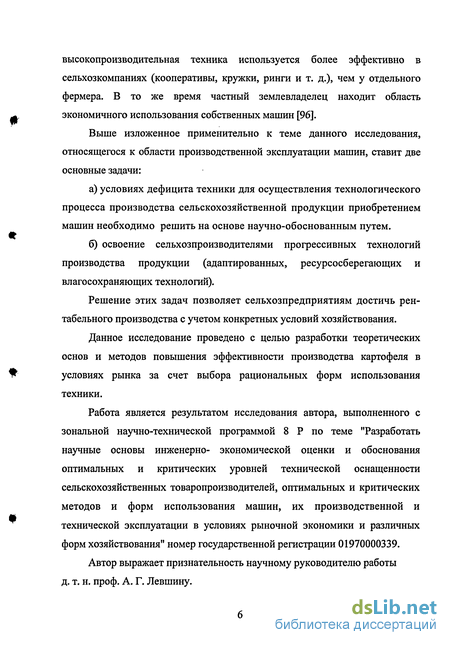 высокопроизводительная техника используется более эффективно в сельхозкомпаниях (кооперативы, кружки, ринги и т. д.), чем у отдельного фермера. В то же время частный землевладелец находит область экономичного использования собственных машин [96].

Выше изложенное применительно к теме данного исследования, относящегося к области производственной эксплуатации машин, ставит две основные задачи:

а) условиях дефицита техники для осуществления технологического процесса производства сельскохозяйственной продукции приобретением машин необходимо решить на основе научно-обоснованным путем.

б) освоение сельхозпроизводителями прогрессивных технологий производства продукции (адаптированных, ресурсосберегающих и влагосохраняющих технологий).

Решение этих задач позволяет сельхозпредприятиям достичь рентабельного производства с учетом конкретных условий хозяйствования.

Данное исследование проведено с целью разработки теоретических основ и методов повышения эффективности производства картофеля в условиях рынка за счет выбора рациональных форм использования техники.

Работа является результатом исследования автора, выполненного с зональной научно-технической программой 8 Р по теме "Разработать научные основы инженерно- экономической оценки и обоснования оптимальных и критических уровней технической оснащенности сельскохозяйственных товаропроизводителей, оптимальных и критических методов и форм использования машин, их производственной и технической эксплуатации в условиях рыночной экономики и различных форм хозяйствования" номер государственной регистрации 01970000339.

Автор выражает признательность научному руководителю работы д. т. н. проф. А. Г. Левшину.

6

dsLib.net
библиотека диссертаций